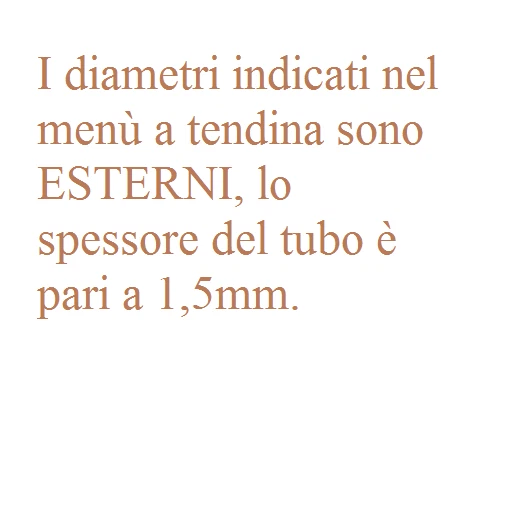 I diametri indicati nel menù a tendina sono ESTERNI, lo spessore del tubo è pari a 1,5mm.